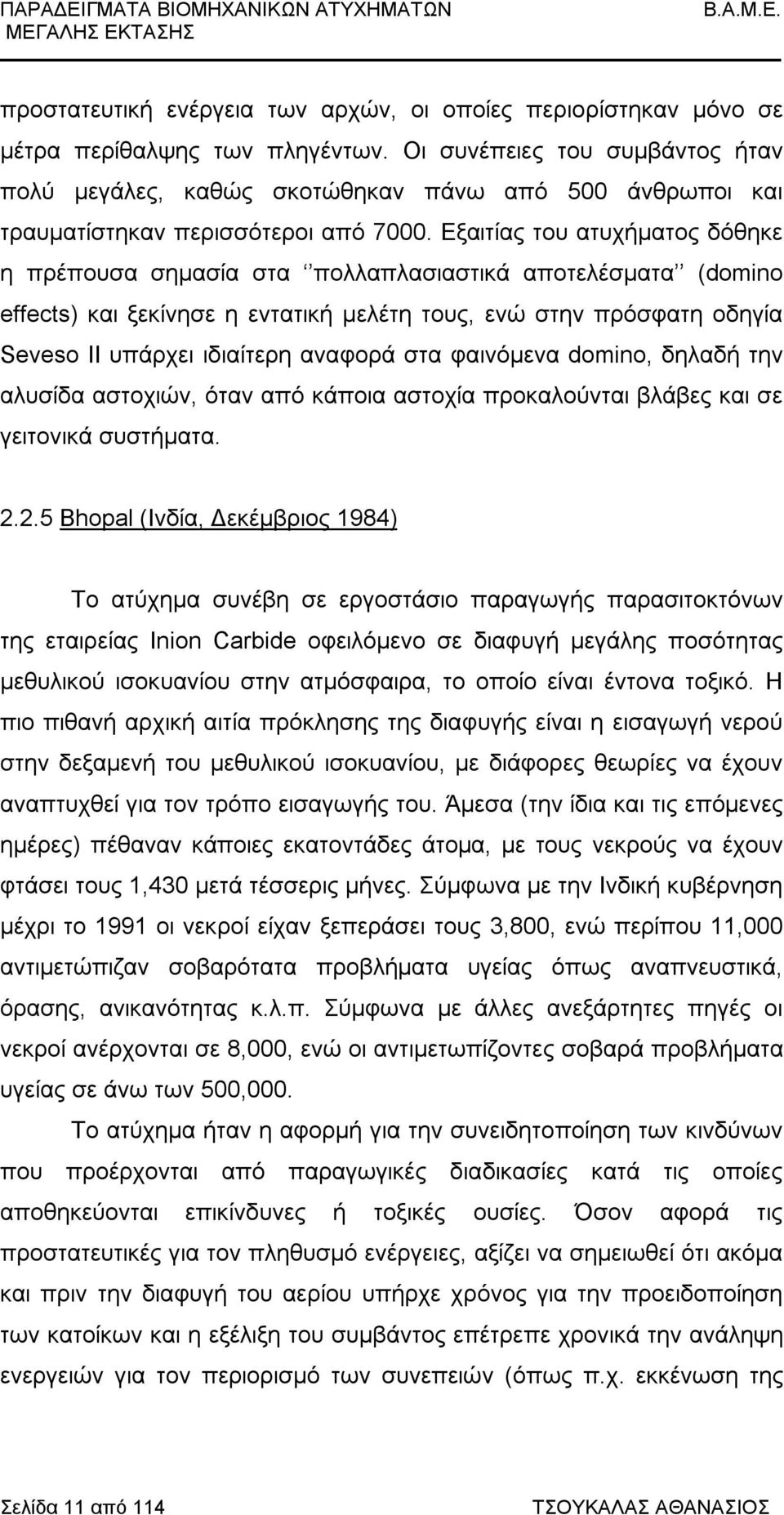 ΠΑΡΑΔΕΙΓΜΑΤΑ ΒΙΟΜΗΧΑΝΙΚΩΝ ΑΤΥΧΗΜΑΤΩΝ ΜΕΓΑΛΗΣ ΕΚΤΑΣΗΣ
Β.Α.Μ.Ε.

προστατευτική ενέργεια των αρχών, οι οποίες περιορίστηκαν μόνο σε μέτρα περίθαλψης των πληγέντων. Οι συνέπειες του συμβάντος ήταν πολύ μεγάλες, καθώς σκοτώθηκαν πάνω από 500 άνθρωποι και τραυματίστηκαν περισσότεροι από 7000. Εξαιτίας του ατυχήματος δόθηκε η πρέπουσα σημασία στα ‘’πολλαπλασιαστικά αποτελέσματα’’ (domino effects) και ξεκίνησε η εντατική μελέτη τους, ενώ στην πρόσφατη οδηγία Seveso II υπάρχει ιδιαίτερη αναφορά στα φαινόμενα domino, δηλαδή την αλυσίδα αστοχιών, όταν από κάποια αστοχία προκαλούνται βλάβες και σε γειτονικά συστήματα.

2.2.5 Bhopal (Ινδία, Δεκέμβριος 1984)

Το ατύχημα συνέβη σε εργοστάσιο παραγωγής παρασιτοκτόνων της εταιρείας Inion Carbide οφειλόμενο σε διαφυγή μεγάλης ποσότητας μεθυλικού ισοκυανίου στην ατμόσφαιρα, το οποίο είναι έντονα τοξικό. Η πιο πιθανή αρχική αιτία πρόκλησης της διαφυγής είναι η εισαγωγή νερού στην δεξαμενή του μεθυλικού ισοκυανίου, με διάφορες θεωρίες να έχουν αναπτυχθεί για τον τρόπο εισαγωγής του. Άμεσα (την ίδια και τις επόμενες ημέρες) πέθαναν κάποιες εκατοντάδες άτομα, με τους νεκρούς να έχουν φτάσει τους 1,430 μετά τέσσερις μήνες. Σύμφωνα με την Ινδική κυβέρνηση μέχρι το 1991 οι νεκροί είχαν ξεπεράσει τους 3,800, ενώ περίπου 11,000 αντιμετώπιζαν σοβαρότατα προβλήματα υγείας όπως αναπνευστικά, όρασης, ανικανότητας κ.λ.π. Σύμφωνα με άλλες ανεξάρτητες πηγές οι νεκροί ανέρχονται σε 8,000, ενώ οι αντιμετωπίζοντες σοβαρά προβλήματα υγείας σε άνω των 500,000.

Το ατύχημα ήταν η αφορμή για την συνειδητοποίηση των κινδύνων που προέρχονται από παραγωγικές διαδικασίες κατά τις οποίες αποθηκεύονται επικίνδυνες ή τοξικές ουσίες. Όσον αφορά τις προστατευτικές για τον πληθυσμό ενέργειες, αξίζει να σημειωθεί ότι ακόμα και πριν την διαφυγή του αερίου υπήρχε χρόνος για την προειδοποίηση των κατοίκων και η εξέλιξη του συμβάντος επέτρεπε χρονικά την ανάληψη ενεργειών για τον περιορισμό των συνεπειών (όπως π.χ. εκκένωση της

Σελίδα 11 από 114
ΤΣΟΥΚΑΛΑΣ ΑΘΑΝΑΣΙΟΣ